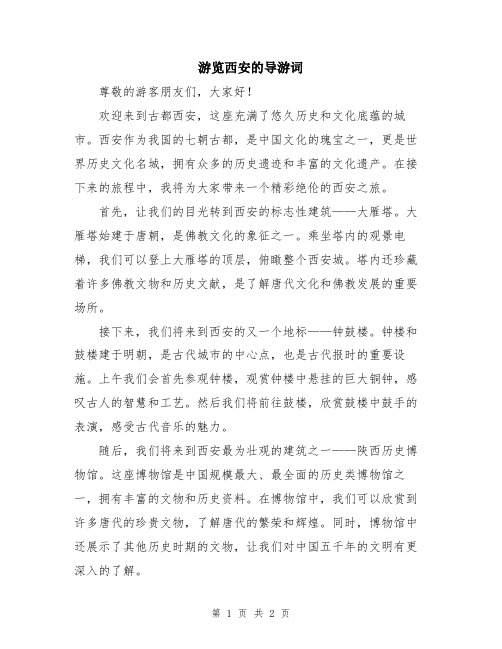 游览西安的导游词

尊敬的游客朋友们，大家好！

欢迎来到古都西安，这座充满了悠久历史和文化底蕴的城市。西安作为我国的七朝古都，是中国文化的瑰宝之一，更是世界历史文化名城，拥有众多的历史遗迹和丰富的文化遗产。在接下来的旅程中，我将为大家带来一个精彩绝伦的西安之旅。

首先，让我们的目光转到西安的标志性建筑——大雁塔。大雁塔始建于唐朝，是佛教文化的象征之一。乘坐塔内的观景电梯，我们可以登上大雁塔的顶层，俯瞰整个西安城。塔内还珍藏着许多佛教文物和历史文献，是了解唐代文化和佛教发展的重要场所。

接下来，我们将来到西安的又一个地标——钟鼓楼。钟楼和鼓楼建于明朝，是古代城市的中心点，也是古代报时的重要设施。上午我们会首先参观钟楼，观赏钟楼中悬挂的巨大铜钟，感叹古人的智慧和工艺。然后我们将前往鼓楼，欣赏鼓楼中鼓手的表演，感受古代音乐的魅力。

随后，我们将来到西安最为壮观的建筑之一——陕西历史博物馆。这座博物馆是中国规模最大、最全面的历史类博物馆之一，拥有丰富的文物和历史资料。在博物馆中，我们可以欣赏到许多唐代的珍贵文物，了解唐代的繁荣和辉煌。同时，博物馆中还展示了其他历史时期的文物，让我们对中国五千年的文明有更深入的了解。

第 1 页 共 2 页